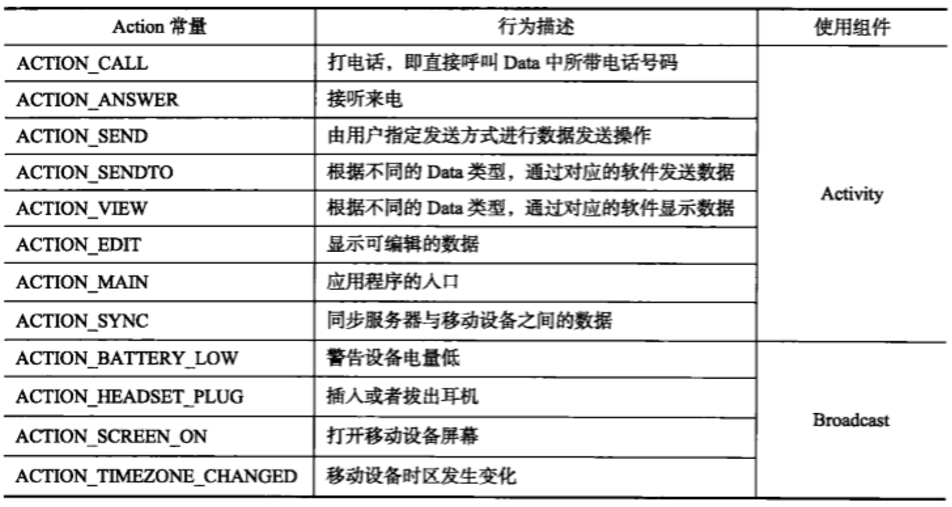 | Action常量 | 行为描述 | 使用组件 |
|---|---|---|
| ACTION_CALL | 打电话，即直接呼叫Data中所带电话号码 | Activity |
| ACTION_ANSWER | 接听来电 | |
| ACTION_SEND | 由用户指定发送方式进行数据发送操作 | |
| ACTION_SENDTO | 根据不同的Data类型，通过对应的软件发送数据 | |
| ACTION_VIEW | 根据不同的Data类型，通过对应的软件显示数据 | |
| ACTION_EDIT | 显示可编辑的数据 | |
| ACTION_MAIN | 应用程序的入口 | |
| ACTION_SYNC | 同步服务器与移动设备之间的数据 | |
| ACTION_BATTERY_LOW | 警告设备电量低 | Broadcast |
| ACTION_HEADSET_PLUG | 插入或者拔出耳机 | |
| ACTION_SCREEN_ON | 打开移动设备屏幕 | |
| ACTION_TIMEZONE_CHANGED | 移动设备时区发生变化 | |